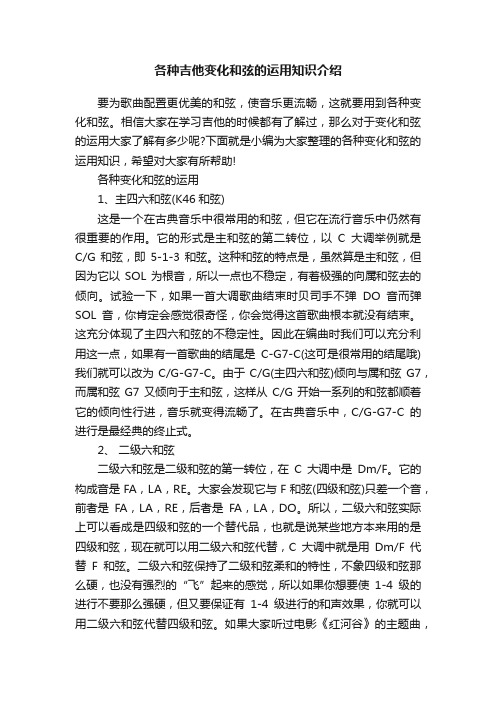 各种吉他变化和弦的运用知识介绍

要为歌曲配置更优美的和弦，使音乐更流畅，这就要用到各种变化和弦。相信大家在学习吉他的时候都有了解过，那么对于变化和弦的运用大家了解有多少呢?下面就是小编为大家整理的各种变化和弦的运用知识，希望对大家有所帮助!

各种变化和弦的运用

1、主四六和弦(K46 和弦)

这是一个在古典音乐中很常用的和弦，但它在流行音乐中仍然有很重要的作用。它的形式是主和弦的第二转位，以 C 大调举例就是 C/G 和弦，即 5-1-3 和弦。这种和弦的特点是，虽然算是主和弦，但因为它以 SOL 为根音，所以一点也不稳定，有着极强的向属和弦去的倾向。试验一下，如果一首大调歌曲结束时贝司手不弹 DO 音而弹 SOL 音，你肯定会感觉很奇怪，你会觉得这首歌曲根本就没有结束。这充分体现了主四六和弦的不稳定性。因此在编曲时我们可以充分利用这一点，如果有一首歌曲的结尾是 C-G7-C(这可是很常用的结尾哦)我们就可以改为 C/G-G7-C。由于 C/G(主四六和弦)倾向与属和弦 G7，而属和弦 G7 又倾向于主和弦，这样从 C/G 开始一系列的和弦都顺着它的倾向性行进，音乐就变得流畅了。在古典音乐中，C/G-G7-C 的进行是最经典的终止式。

2、 二级六和弦

二级六和弦是二级和弦的第一转位，在 C 大调中是 Dm/F。它的构成音是 FA，LA，RE。大家会发现它与 F 和弦(四级和弦)只差一个音，前者是 FA，LA，RE，后者是 FA，LA，DO。所以，二级六和弦实际上可以看成是四级和弦的一个替代品，也就是说某些地方本来用的是四级和弦，现在就可以用二级六和弦代替，C 大调中就是用 Dm/F 代替 F 和弦。二级六和弦保持了二级和弦柔和的特性，不象四级和弦那么硬，也没有强烈的“飞”起来的感觉，所以如果你想要使 1-4 级的进行不要那么强硬，但又要保证有 1-4 级进行的和声效果，你就可以用二级六和弦代替四级和弦。如果大家听过电影《红河谷》的主题曲，